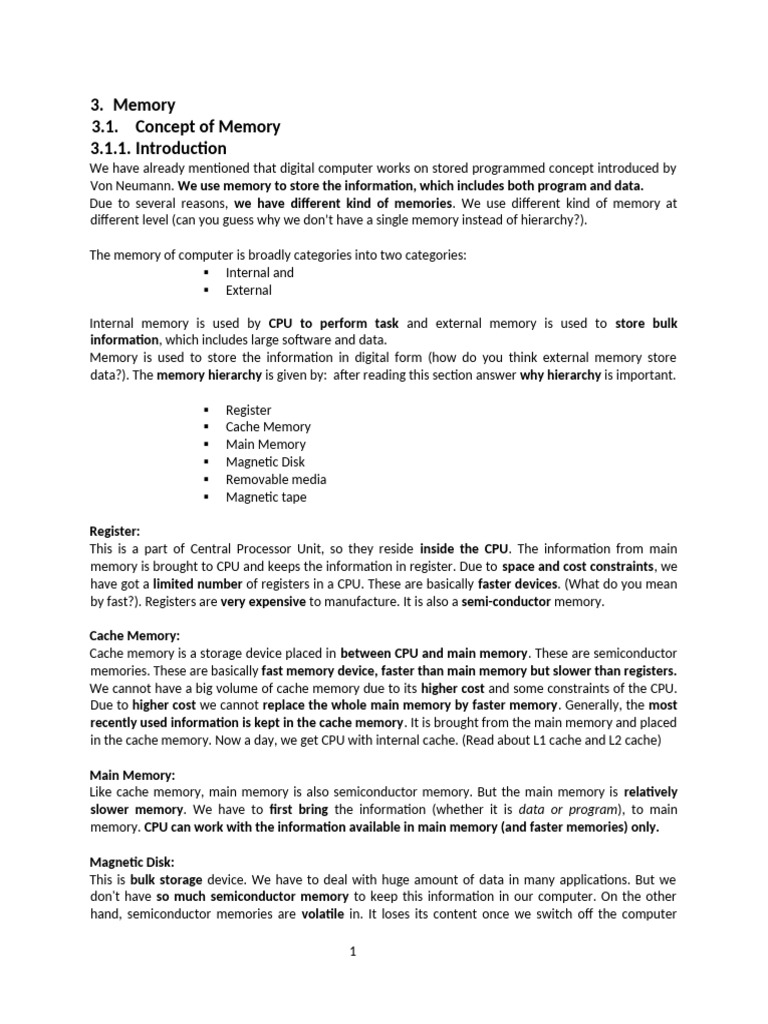 3. Memory
3.1. Concept of Memory
3.1.1. Introduction
We have already mentioned that digital computer works on stored programmed concept introduced by Von Neumann. We use memory to store the information, which includes both program and data.
Due to several reasons, we have different kind of memories. We use different kind of memory at different level (can you guess why we don't have a single memory instead of hierarchy?).

The memory of computer is broadly categories into two categories:
▪ Internal and
▪ External

Internal memory is used by CPU to perform task and external memory is used to store bulk information, which includes large software and data.
Memory is used to store the information in digital form (how do you think external memory store data?). The memory hierarchy is given by: after reading this section answer why hierarchy is important.

▪ Register
▪ Cache Memory
▪ Main Memory
▪ Magnetic Disk
▪ Removable media
▪ Magnetic tape

Register:
This is a part of Central Processor Unit, so they reside inside the CPU. The information from main memory is brought to CPU and keeps the information in register. Due to space and cost constraints, we have got a limited number of registers in a CPU. These are basically faster devices. (What do you mean by fast?). Registers are very expensive to manufacture. It is also a semi-conductor memory.

Cache Memory:
Cache memory is a storage device placed in between CPU and main memory. These are semiconductor memories. These are basically fast memory device, faster than main memory but slower than registers. We cannot have a big volume of cache memory due to its higher cost and some constraints of the CPU. Due to higher cost we cannot replace the whole main memory by faster memory. Generally, the most recently used information is kept in the cache memory. It is brought from the main memory and placed in the cache memory. Now a day, we get CPU with internal cache. (Read about L1 cache and L2 cache)

Main Memory:
Like cache memory, main memory is also semiconductor memory. But the main memory is relatively slower memory. We have to first bring the information (whether it is data or program), to main memory. CPU can work with the information available in main memory (and faster memories) only.

Magnetic Disk:
This is bulk storage device. We have to deal with huge amount of data in many applications. But we don't have so much semiconductor memory to keep this information in our computer. On the other hand, semiconductor memories are volatile in. It loses its content once we switch off the computer

1